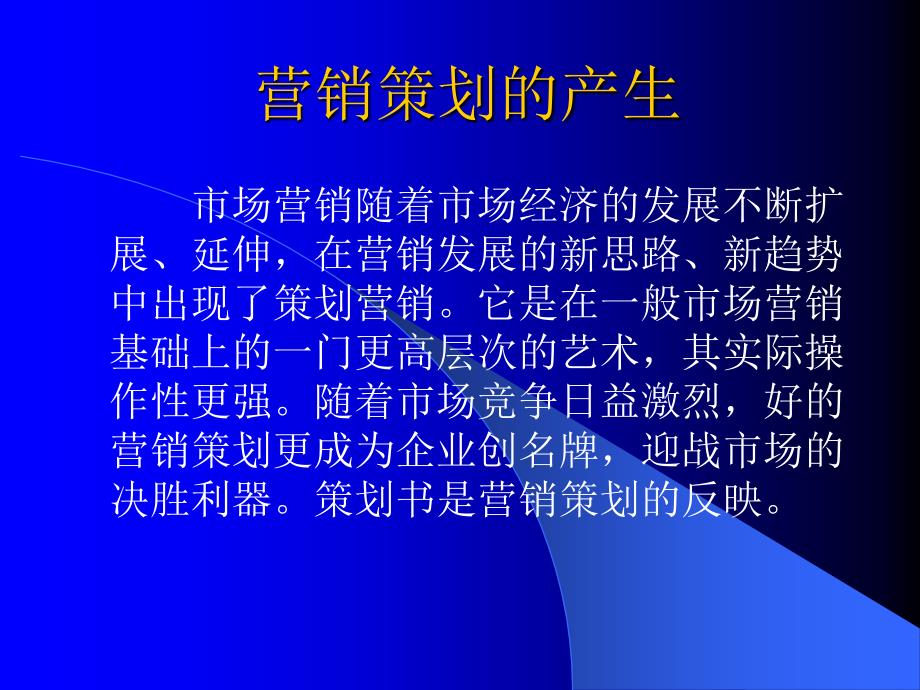 营销策划的产生

市场营销随着市场经济的发展不断扩展、延伸，在营销发展的新思路、新趋势中出现了策划营销。它是在一般市场营销基础上的一门更高层次的艺术，其实际操作性更强。随着市场竞争日益激烈，好的营销策划更成为企业创名牌，迎战市场的决胜利器。策划书是营销策划的反映。